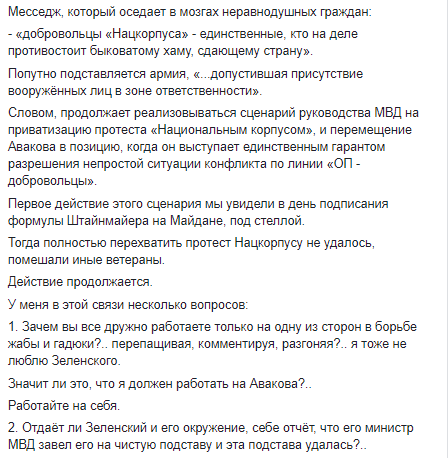 Месседж, который оседает в мозгах неравнодушных граждан:

- «добровольцы «Нацкорпуса» - единственные, кто на деле противостоит быковатому хаму, сдающему страну».

Попутно подставляется армия, «...допустившая присутствие вооружённых лиц в зоне ответственности».

Словом, продолжает реализовываться сценарий руководства МВД на приватизацию протеста «Национальным корпусом», и перемещение Авакова в позицию, когда он выступает единственным гарантом разрешения непростой ситуации конфликта по линии «ОП - добровольцы».

Первое действие этого сценария мы увидели в день подписания формулы Штайнмайера на Майдане, под стеллой.

Тогда полностью перехватить протест Нацкорпусу не удалось, помешали иные ветераны.

Действие продолжается.

У меня в этой связи несколько вопросов:

1. Зачем вы все дружно работаете только на одну из сторон в борьбе жабы и гадюки?.. перепащивая, комментируя, разгоняя?.. я тоже не люблю Зеленского.

Значит ли это, что я должен работать на Авакова?..

Работайте на себя.

2. Отдаёт ли Зеленский и его окружение, себе отчёт, что его министр МВД завел его на чистую подставу и эта подстава удалась?..